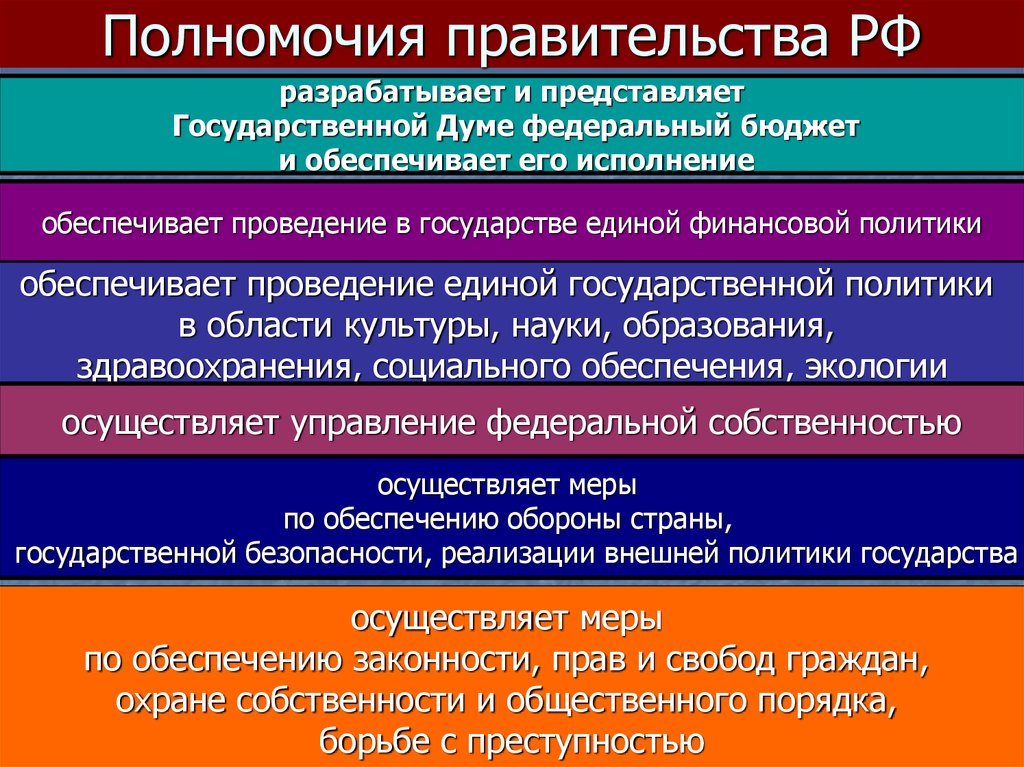 Полномочия правительства РФ

разрабатывает и представляет Государственной Думе федеральный бюджет и обеспечивает его исполнение

обеспечивает проведение в государстве единой финансовой политики

обеспечивает проведение единой государственной политики в области культуры, науки, образования, здравоохранения, социального обеспечения, экологии

осуществляет управление федеральной собственностью

осуществляет меры по обеспечению обороны страны, государственной безопасности, реализации внешней политики государства

осуществляет меры по обеспечению законности, прав и свобод граждан, охране собственности и общественного порядка, борьбе с преступностью